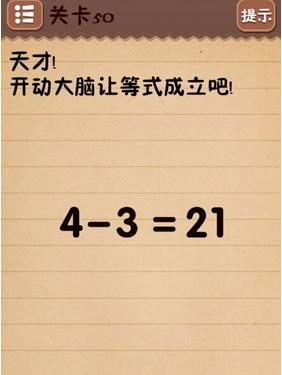 关卡50

提示

天才!
开动大脑让等式成立吧!

$4-3=21$